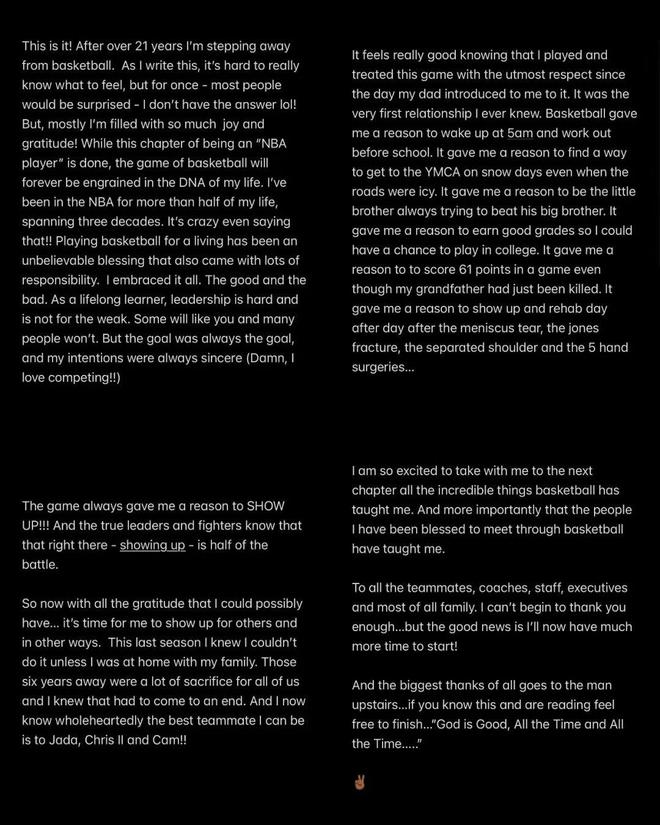 This is it! After over 21 years I'm stepping away from basketball. As I write this, it's hard to really know what to feel, but for once - most people would be surprised - I don't have the answer lol! But, mostly I'm filled with so much joy and gratitude! While this chapter of being an "NBA player" is done, the game of basketball will forever be engrained in the DNA of my life. I've been in the NBA for more than half of my life, spanning three decades. It's crazy even saying that!! Playing basketball for a living has been an unbelievable blessing that also came with lots of responsibility. I embraced it all. The good and the bad. As a lifelong learner, leadership is hard and is not for the weak. Some will like you and many people won't. But the goal was always the goal, and my intentions were always sincere (Damn, I love competing!!)

It feels really good knowing that I played and treated this game with the utmost respect since the day my dad introduced to me to it. It was the very first relationship I ever knew. Basketball gave me a reason to wake up at 5am and work out before school. It gave me a reason to find a way to get to the YMCA on snow days even when the roads were icy. It gave me a reason to be the little brother always trying to beat his big brother. It gave me a reason to earn good grades so I could have a chance to play in college. It gave me a reason to to score 61 points in a game even though my grandfather had just been killed. It gave me a reason to show up and rehab day after day after the meniscus tear, the jones fracture, the separated shoulder and the 5 hand surgeries...

The game always gave me a reason to SHOW UP!!! And the true leaders and fighters know that that right there - showing up - is half of the battle.

So now with all the gratitude that I could possibly have... it's time for me to show up for others and in other ways. This last season I knew I couldn't do it unless I was at home with my family. Those six years away were a lot of sacrifice for all of us and I knew that had to come to an end. And I now know wholeheartedly the best teammate I can be is to Jada, Chris II and Cam!!

I am so excited to take with me to the next chapter all the incredible things basketball has taught me. And more importantly that the people I have been blessed to meet through basketball have taught me.

To all the teammates, coaches, staff, executives and most of all family. I can't begin to thank you enough...but the good news is I'll now have much more time to start!

And the biggest thanks of all goes to the man upstairs...if you know this and are reading feel free to finish..."God is Good, All the Time and All the Time....."

✌🏾